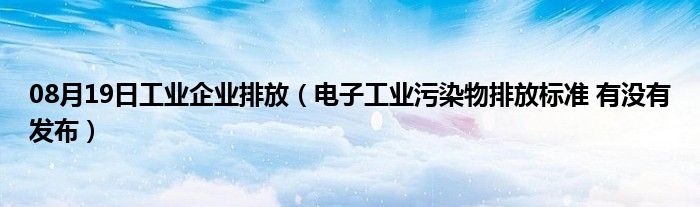 08月19日工业企业排放（电子工业污染物排放标准 有没有发布）